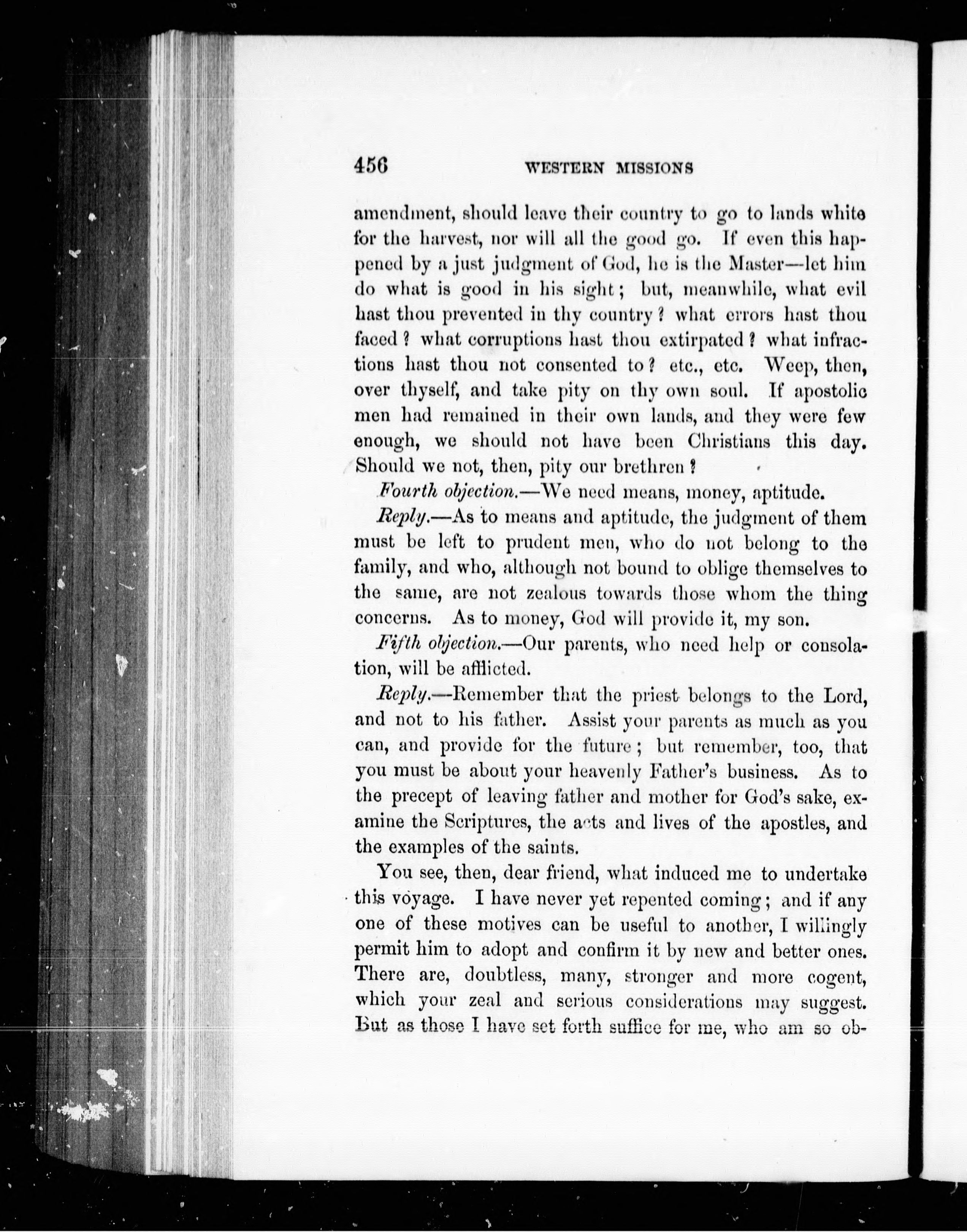 456 WESTERN MISSIONS

amendment, should leave their country to go to lands white for the harvest, nor will all the good go. If even this happened by a just judgment of God, he is the Master—let him do what is good in his sight; but, meanwhile, what evil hast thou prevented in thy country? what errors hast thou faced? what corruptions hast thou extirpated? what infractions hast thou not consented to? etc., etc. Weep, then, over thyself, and take pity on thy own soul. If apostolic men had remained in their own lands, and they were few enough, we should not have been Christians this day. Should we not, then, pity our brethren?

Fourth objection.—We need means, money, aptitude.

Reply.—As to means and aptitude, the judgment of them must be left to prudent men, who do not belong to the family, and who, although not bound to oblige themselves to the same, are not zealous towards those whom the thing concerns. As to money, God will provide it, my son.

Fifth objection.—Our parents, who need help or consolation, will be afflicted.

Reply.—Remember that the priest belongs to the Lord, and not to his father. Assist your parents as much as you can, and provide for the future; but remember, too, that you must be about your heavenly Father's business. As to the precept of leaving father and mother for God's sake, examine the Scriptures, the acts and lives of the apostles, and the examples of the saints.

You see, then, dear friend, what induced me to undertake this voyage. I have never yet repented coming; and if any one of these motives can be useful to another, I willingly permit him to adopt and confirm it by new and better ones. There are, doubtless, many, stronger and more cogent, which your zeal and serious considerations may suggest. But as those I have set forth suffice for me, who am so ob-